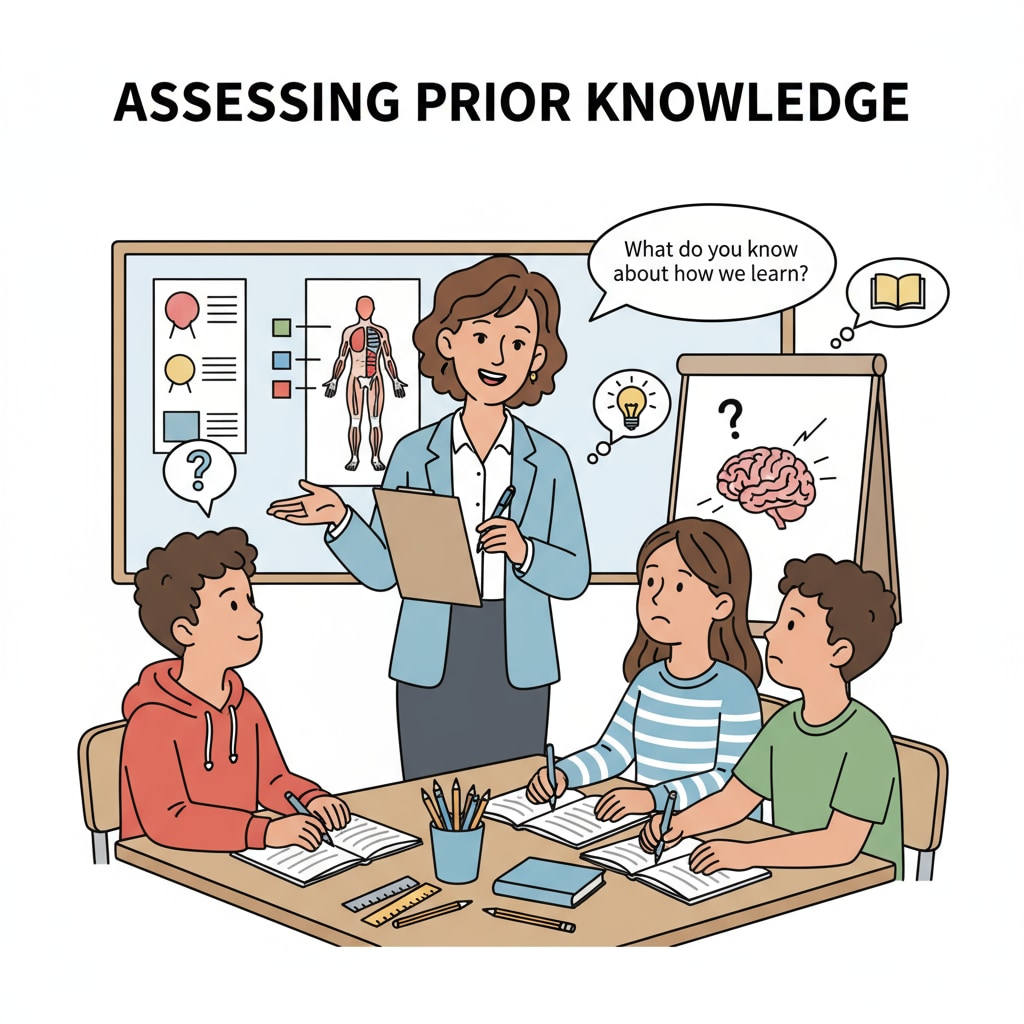 ASSESSING PRIOR KNOWLEDGE

What do you know about how we learn?

?

?